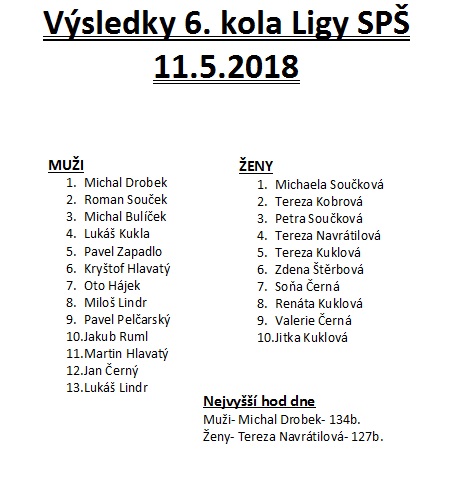 Výsledky 6. kola Ligy SPŠ
11.5.2018

MUŽI
1. Michal Drobek
2. Roman Souček
3. Michal Bulíček
4. Lukáš Kukla
5. Pavel Zapadlo
6. Kryštof Hlavatý
7. Oto Hájek
8. Miloš Lindr
9. Pavel Pelčarský
10. Jakub Ruml
11. Martin Hlavatý
12. Jan Černý
13. Lukáš Lindr

ŽENY
1. Michaela Součková
2. Tereza Kobrová
3. Petra Součková
4. Tereza Navrátilová
5. Tereza Kuklová
6. Zdena Štěrbová
7. Soňa Černá
8. Renáta Kuklová
9. Valerie Černá
10. Jitka Kuklová

Nejvyšší hod dne
Muži- Michal Drobek- 134b.
Ženy- Tereza Navrátilová- 127b.